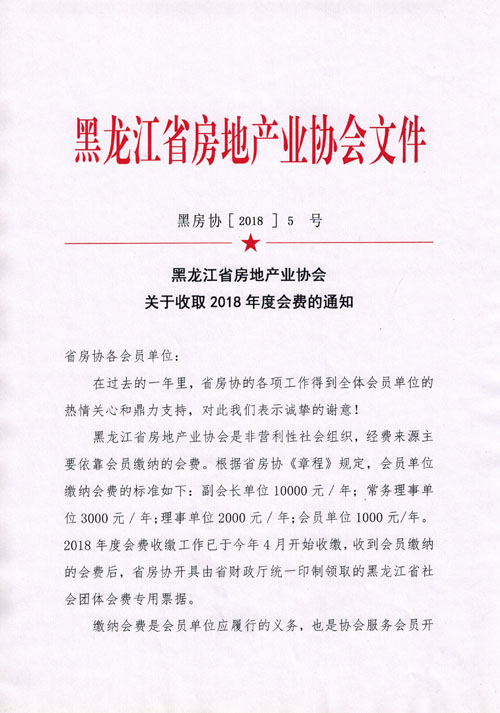 黑龙江省房地产业协会文件

黑房协［2018］5 号

黑龙江省房地产业协会
关于收取 2018 年度会费的通知

省房协各会员单位：

在过去的一年里，省房协的各项工作得到全体会员单位的热情关心和鼎力支持，对此我们表示诚挚的谢意！

黑龙江省房地产业协会是非营利性社会组织，经费来源主要依靠会员缴纳的会费。根据省房协《章程》规定，会员单位缴纳会费的标准如下：副会长单位 10000 元／年；常务理事单位 3000 元／年；理事单位 2000 元／年；会员单位 1000 元/年。2018 年度会费收缴工作已于今年 4 月开始收缴，收到会员缴纳的会费后，省房协开具由省财政厅统一印制领取的黑龙江省社会团体会费专用票据。

缴纳会费是会员单位应履行的义务，也是协会服务会员开